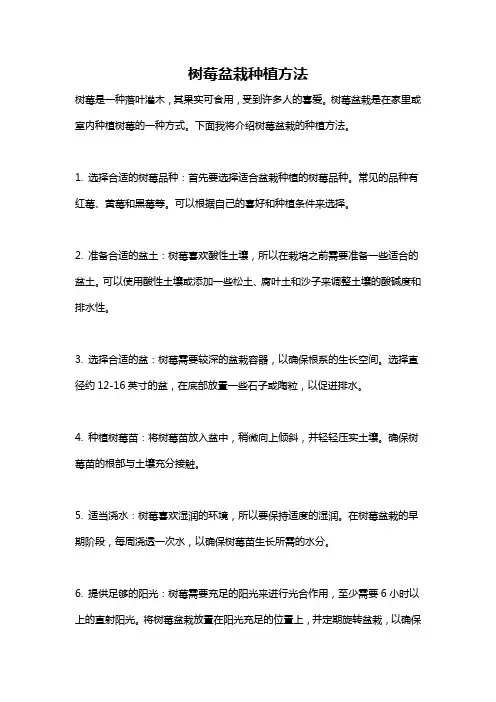 树莓盆栽种植方法

树莓是一种落叶灌木，其果实可食用，受到许多人的喜爱。树莓盆栽是在家里或室内种植树莓的一种方式。下面我将介绍树莓盆栽的种植方法。

1. 选择合适的树莓品种：首先要选择适合盆栽种植的树莓品种。常见的品种有红莓、黄莓和黑莓等。可以根据自己的喜好和种植条件来选择。

2. 准备合适的盆土：树莓喜欢酸性土壤，所以在栽培之前需要准备一些适合的盆土。可以使用酸性土壤或添加一些松土、腐叶土和沙子来调整土壤的酸碱度和排水性。

3. 选择合适的盆：树莓需要较深的盆栽容器，以确保根系的生长空间。选择直径约 12-16 英寸的盆，在底部放置一些石子或陶粒，以促进排水。

4. 种植树莓苗：将树莓苗放入盆中，稍微向上倾斜，并轻轻压实土壤。确保树莓苗的根部与土壤充分接触。

5. 适当浇水：树莓喜欢湿润的环境，所以要保持适度的湿润。在树莓盆栽的早期阶段，每周浇透一次水，以确保树莓苗生长所需的水分。

6. 提供足够的阳光：树莓需要充足的阳光来进行光合作用，至少需要 6 小时以上的直射阳光。将树莓盆栽放置在阳光充足的位置上，并定期旋转盆栽，以确保